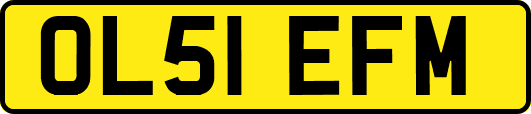 OL51 EFM